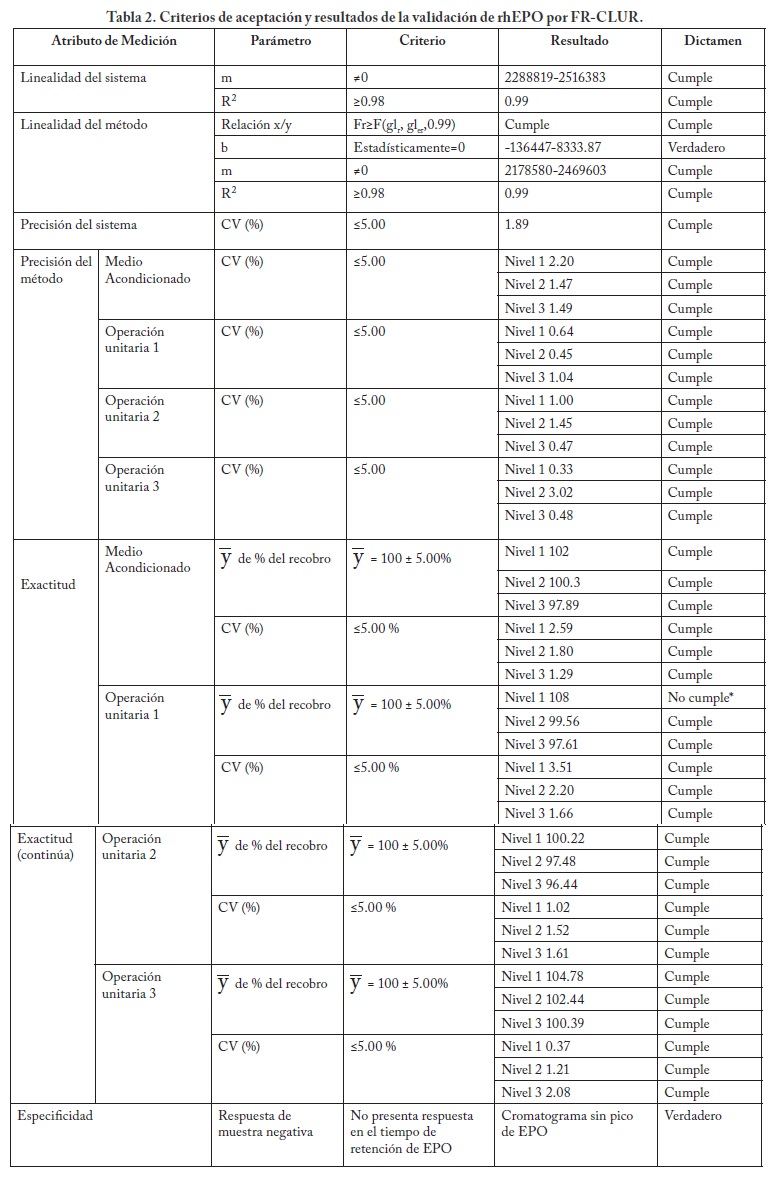 Tabla 2. Criterios de aceptación y resultados de la validación de rhEPO por FR-CLUR.

| Atributo de Medición | | Parámetro | Criterio | Resultado | Dictamen |
|---|---|---|---|---|---|
| Linealidad del sistema | | m | ≠0 | 2288819-2516383 | Cumple |
| | | $R^2$ | ≥0.98 | 0.99 | Cumple |
| Linealidad del método | | Relación x/y | Fr≥F($gl_r$, $gl_{er}$,0.99) | Cumple | Cumple |
| | | b | Estadísticamente=0 | -136447-8333.87 | Verdadero |
| | | m | ≠0 | 2178580-2469603 | Cumple |
| | | $R^2$ | ≥0.98 | 0.99 | Cumple |
| Precisión del sistema | | CV (%) | ≤5.00 | 1.89 | Cumple |
| Precisión del método | Medio Acondicionado | CV (%) | ≤5.00 | Nivel 1 2.20 | Cumple |
| | | | | Nivel 2 1.47 | Cumple |
| | | | | Nivel 3 1.49 | Cumple |
| | Operación unitaria 1 | CV (%) | ≤5.00 | Nivel 1 0.64 | Cumple |
| | | | | Nivel 2 0.45 | Cumple |
| | | | | Nivel 3 1.04 | Cumple |
| | Operación unitaria 2 | CV (%) | ≤5.00 | Nivel 1 1.00 | Cumple |
| | | | | Nivel 2 1.45 | Cumple |
| | | | | Nivel 3 0.47 | Cumple |
| | Operación unitaria 3 | CV (%) | ≤5.00 | Nivel 1 0.33 | Cumple |
| | | | | Nivel 2 3.02 | Cumple |
| | | | | Nivel 3 0.48 | Cumple |
| Exactitud | Medio Acondicionado | $\overline{y}$ de % del recobro | $\overline{y}$ = 100 ± 5.00% | Nivel 1 102 | Cumple |
| | | | | Nivel 2 100.3 | Cumple |
| | | | | Nivel 3 97.89 | Cumple |
| | | CV (%) | ≤5.00 % | Nivel 1 2.59 | Cumple |
| | | | | Nivel 2 1.80 | Cumple |
| | | | | Nivel 3 1.29 | Cumple |
| | Operación unitaria 1 | $\overline{y}$ de % del recobro | $\overline{y}$ = 100 ± 5.00% | Nivel 1 108 | No cumple* |
| | | | | Nivel 2 99.56 | Cumple |
| | | | | Nivel 3 97.61 | Cumple |
| | | CV (%) | ≤5.00 % | Nivel 1 3.51 | Cumple |
| | | | | Nivel 2 2.20 | Cumple |
| | | | | Nivel 3 1.66 | Cumple |
| Exactitud (continúa) | Operación unitaria 2 | $\overline{y}$ de % del recobro | $\overline{y}$ = 100 ± 5.00% | Nivel 1 100.22 | Cumple |
| | | | | Nivel 2 97.48 | Cumple |
| | | | | Nivel 3 96.44 | Cumple |
| | | CV (%) | ≤5.00 % | Nivel 1 1.02 | Cumple |
| | | | | Nivel 2 1.52 | Cumple |
| | | | | Nivel 3 1.61 | Cumple |
| | Operación unitaria 3 | $\overline{y}$ de % del recobro | $\overline{y}$ = 100 ± 5.00% | Nivel 1 104.78 | Cumple |
| | | | | Nivel 2 102.44 | Cumple |
| | | | | Nivel 3 100.39 | Cumple |
| | | CV (%) | ≤5.00 % | Nivel 1 0.37 | Cumple |
| | | | | Nivel 2 1.21 | Cumple |
| | | | | Nivel 3 2.08 | Cumple |
| Especificidad | | Respuesta de muestra negativa | No presenta respuesta en el tiempo de retención de EPO | Cromatograma sin pico de EPO | Verdadero |